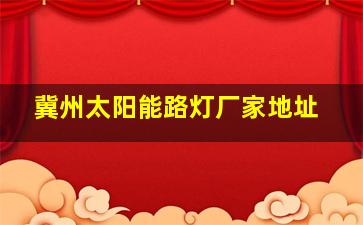 冀州太阳能路灯厂家地址